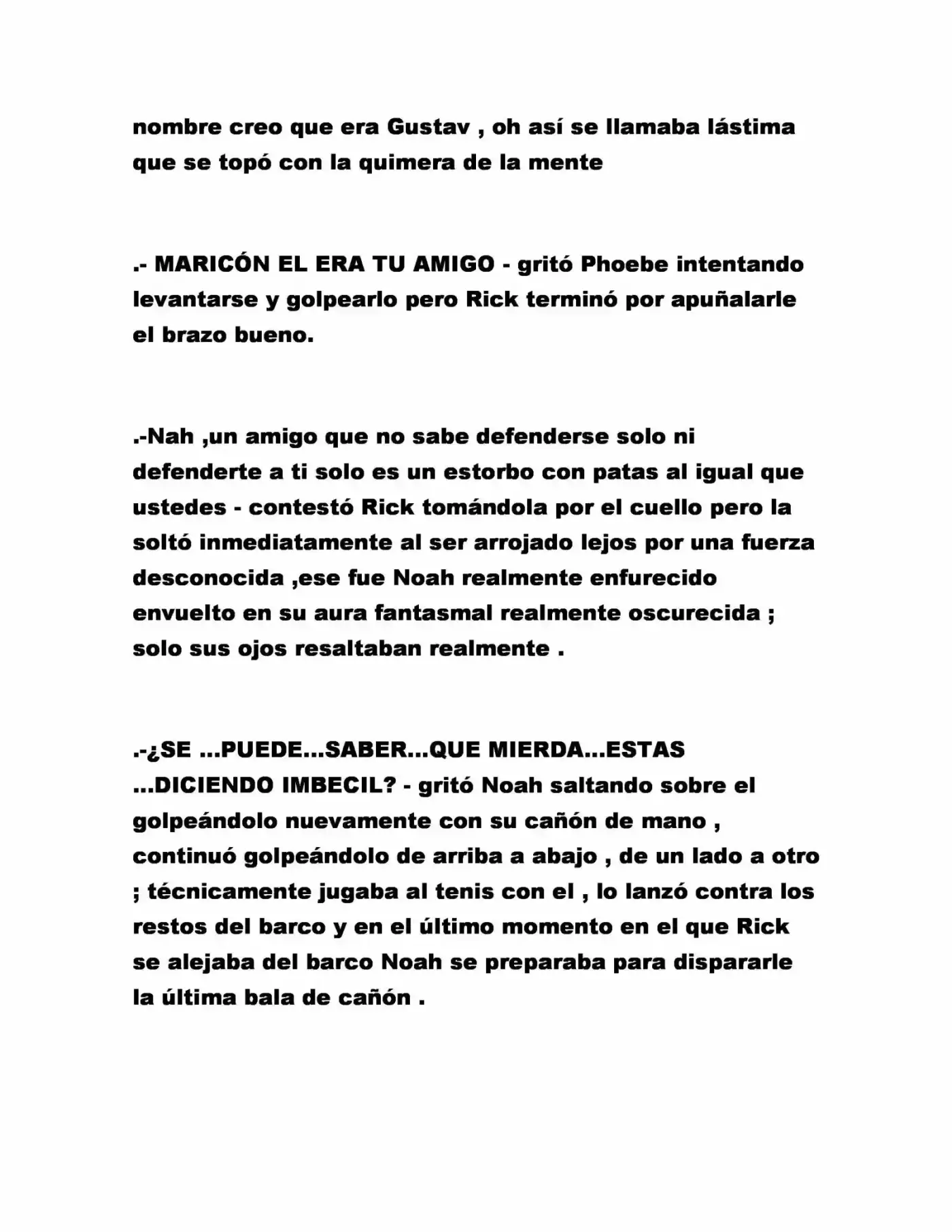 nombre creo que era Gustav , oh así se llamaba lástima que se topó con la quimera de la mente

.- MARICÓN EL ERA TU AMIGO - gritó Phoebe intentando levantarse y golpearlo pero Rick terminó por apuñalarle el brazo bueno.

.-Nah ,un amigo que no sabe defenderse solo ni defenderte a ti solo es un estorbo con patas al igual que ustedes - contestó Rick tomándola por el cuello pero la soltó inmediatamente al ser arrojado lejos por una fuerza desconocida ,ese fue Noah realmente enfurecido envuelto en su aura fantasmal realmente oscurecida ; solo sus ojos resaltaban realmente .

.-¿SE ...PUEDE...SABER...QUE MIERDA...ESTAS ...DICIENDO IMBECIL? - gritó Noah saltando sobre el golpeándolo nuevamente con su cañón de mano , continuó golpeándolo de arriba a abajo , de un lado a otro ; técnicamente jugaba al tenis con el , lo lanzó contra los restos del barco y en el último momento en el que Rick se alejaba del barco Noah se preparaba para dispararle la última bala de cañón .